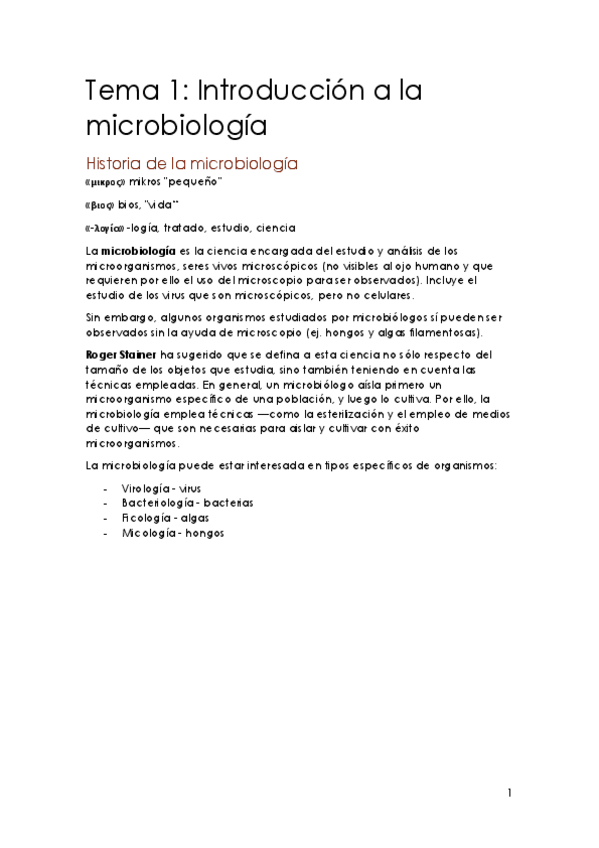 Tema 1: Introducción a la microbiología

Historia de la microbiología

«μικρος» mikros "pequeño"

«βιος» bios, "vida"

«-λογία» -logía, tratado, estudio, ciencia

La **microbiología** es la ciencia encargada del estudio y análisis de los microorganismos, seres vivos microscópicos (no visibles al ojo humano y que requieren por ello el uso del microscopio para ser observados). Incluye el estudio de los virus que son microscópicos, pero no celulares.

Sin embargo, algunos organismos estudiados por microbiólogos sí pueden ser observados sin la ayuda de microscopio (ej. hongos y algas filamentosas).

**Roger Stainer** ha sugerido que se defina a esta ciencia no sólo respecto del tamaño de los objetos que estudia, sino también teniendo en cuenta las técnicas empleadas. En general, un microbiólogo aísla primero un microorganismo específico de una población, y luego lo cultiva. Por ello, la microbiología emplea técnicas —como la esterilización y el empleo de medios de cultivo— que son necesarias para aislar y cultivar con éxito microorganismos.

La microbiología puede estar interesada en tipos específicos de organismos:

- Virología - virus
- Bacteriología - bacterias
- Ficología - algas
- Micología - hongos

1